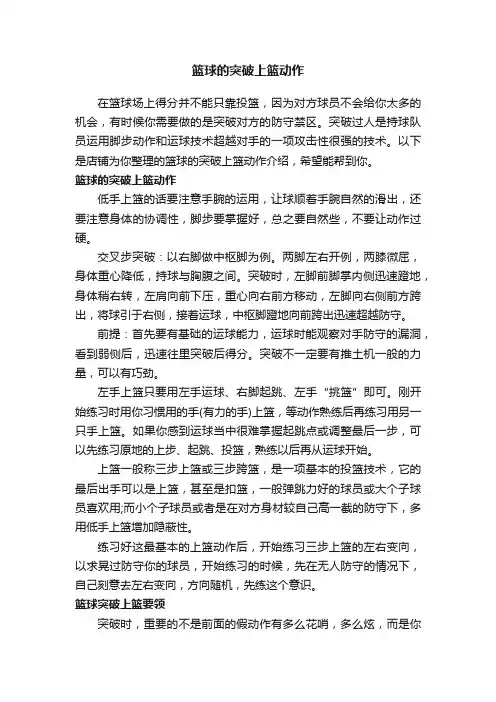 篮球的突破上篮动作

在篮球场上得分并不能只靠投篮，因为对方球员不会给你太多的机会，有时候你需要做的是突破对方的防守禁区。突破过人是持球队员运用脚步动作和运球技术超越对手的一项攻击性很强的技术。以下是店铺为你整理的篮球的突破上篮动作介绍，希望能帮到你。

篮球的突破上篮动作

低手上篮的话要注意手腕的运用，让球顺着手腕自然的滑出，还要注意身体的协调性，脚步要掌握好，总之要自然些，不要让动作过硬。

交叉步突破：以右脚做中枢脚为例。两脚左右开例，两膝微屈，身体重心降低，持球与胸腹之间。突破时，左脚前脚掌内侧迅速蹬地，身体稍右转，左肩向前下压，重心向右前方移动，左脚向右侧前方跨出，将球引于右侧，接着运球，中枢脚蹬地向前跨出迅速超越防守。

前提：首先要有基础的运球能力，运球时能观察对手防守的漏洞，看到弱侧后，迅速往里突破后得分。突破不一定要有推土机一般的力量，可以有巧劲。

左手上篮只要用左手运球、右脚起跳、左手“挑篮”即可。刚开始练习时用你习惯用的手(有力的手)上篮，等动作熟练后再练习用另一只手上篮。如果你感到运球当中很难掌握起跳点或调整最后一步，可以先练习原地的上步、起跳、投篮，熟练以后再从运球开始。

上篮一般称三步上篮或三步跨篮，是一项基本的投篮技术，它的最后出手可以是上篮，甚至是扣篮，一般弹跳力好的球员或大个子球员喜欢用;而小个子球员或者是在对方身材较自己高一截的防守下，多用低手上篮增加隐蔽性。

练习好这最基本的上篮动作后，开始练习三步上篮的左右变向，以求晃过防守你的球员，开始练习的时候，先在无人防守的情况下，自己刻意去左右变向，方向随机，先练这个意识。

篮球突破上篮要领

突破时，重要的不是前面的假动作有多么花哨，多么炫，而是你